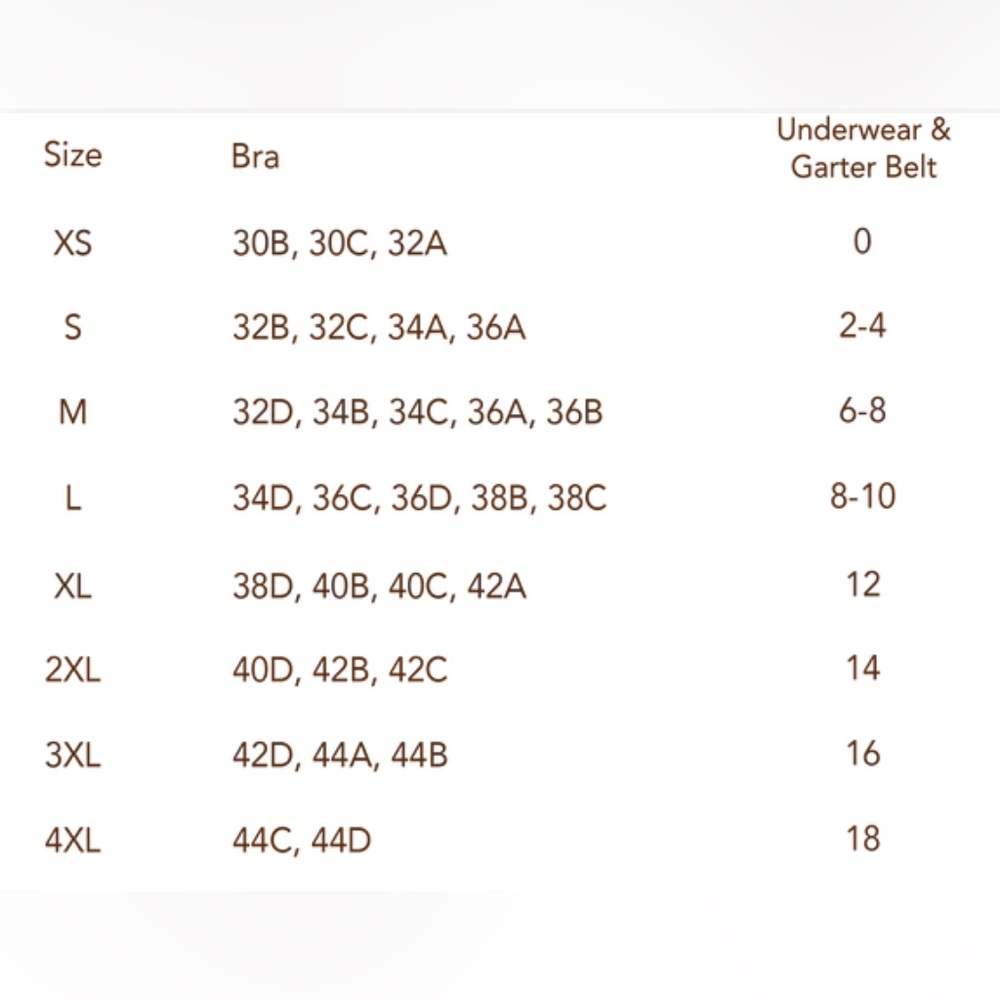 | Size | Bra | Underwear & Garter Belt |
|---|---|---|
| XS | 30B, 30C, 32A | 0 |
| S | 32B, 32C, 34A, 36A | 2-4 |
| M | 32D, 34B, 34C, 36A, 36B | 6-8 |
| L | 34D, 36C, 36D, 38B, 38C | 8-10 |
| XL | 38D, 40B, 40C, 42A | 12 |
| 2XL | 40D, 42B, 42C | 14 |
| 3XL | 42D, 44A, 44B | 16 |
| 4XL | 44C, 44D | 18 |